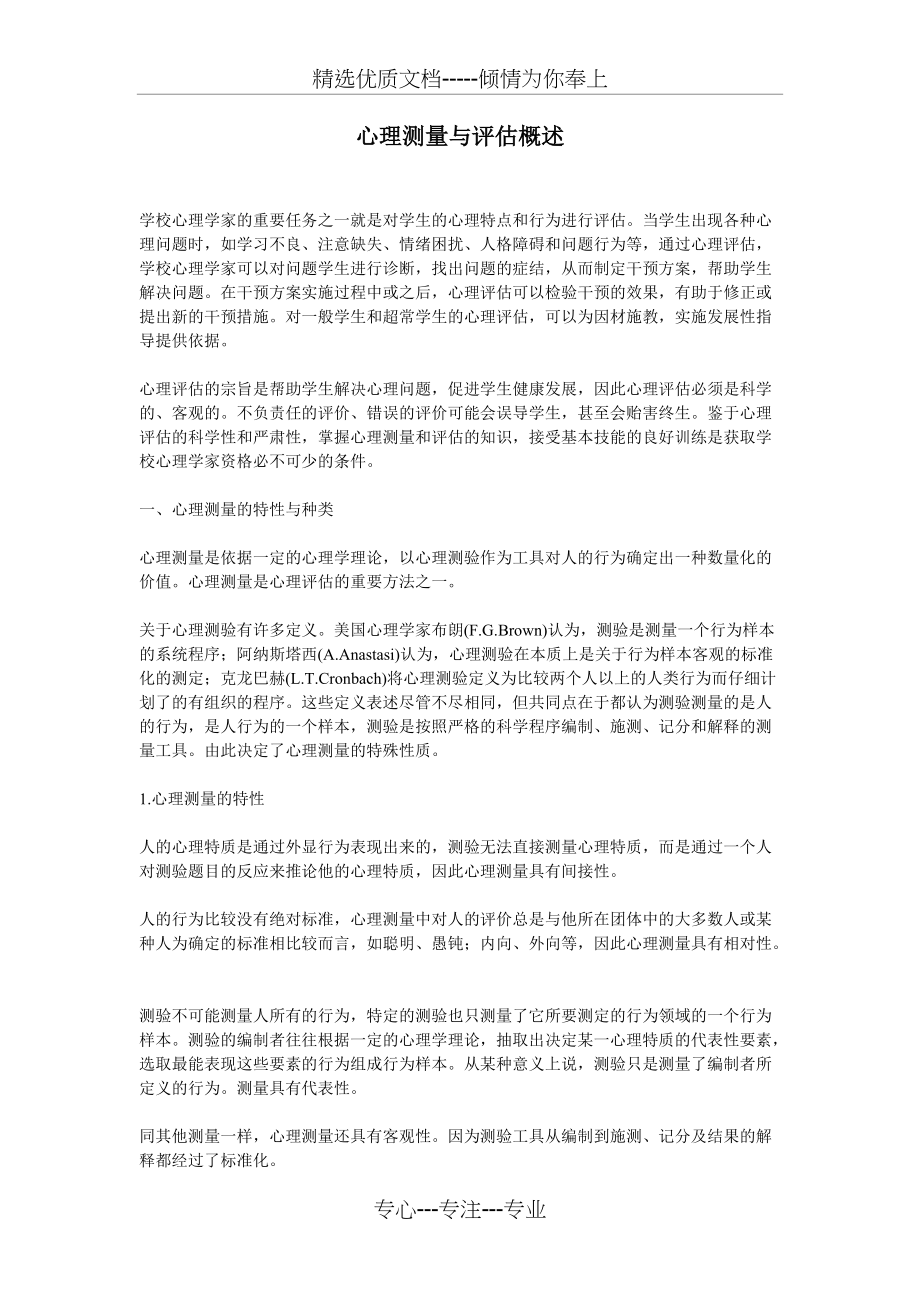 精选优质文档-----倾情为你奉上

心理测量与评估概述

学校心理学家的重要任务之一就是对学生的心理特点和行为进行评估。当学生出现各种心理问题时，如学习不良、注意缺失、情绪困扰、人格障碍和问题行为等，通过心理评估，学校心理学家可以对问题学生进行诊断，找出问题的症结，从而制定干预方案，帮助学生解决问题。在干预方案实施过程中或之后，心理评估可以检验干预的效果，有助于修正或提出新的干预措施。对一般学生和超常学生的心理评估，可以为因材施教，实施发展性指导提供依据。

心理评估的宗旨是帮助学生解决心理问题，促进学生健康发展，因此心理评估必须是科学的、客观的。不负责任的评价、错误的评价可能会误导学生，甚至会贻害终生。鉴于心理评估的科学性和严肃性，掌握心理测量和评估的知识，接受基本技能的良好训练是获取学校心理学家资格必不可少的条件。

一、心理测量的特性与种类

心理测量是依据一定的心理学理论，以心理测验作为工具对人的行为确定出一种数量化的价值。心理测量是心理评估的重要方法之一。

关于心理测验有许多定义。美国心理学家布朗(F.G.Brown)认为，测验是测量一个行为样本的系统程序；阿纳斯塔西(A.Anastasi)认为，心理测验在本质上是关于行为样本客观的标准化的测定；克龙巴赫(L.T.Cronbach)将心理测验定义为比较两个人以上的人类行为而仔细计划了的有组织的程序。这些定义表述尽管不尽相同，但共同点在于都认为测验测量的是人的行为，是人行为的一个样本，测验是按照严格的科学程序编制、施测、记分和解释的测量工具。由此决定了心理测量的特殊性质。

1.心理测量的特性

人的心理特质是通过外显行为表现出来的，测验无法直接测量心理特质，而是通过一个人对测验题目的反应来推论他的心理特质，因此心理测量具有间接性。

人的行为比较没有绝对标准，心理测量中对人的评价总是与他所在团体中的大多数人或某种人为确定的标准相比较而言，如聪明、愚钝；内向、外向等，因此心理测量具有相对性。

测验不可能测量人所有的行为，特定的测验也只测量了它所要测定的行为领域的一个行为样本。测验的编制者往往根据一定的心理学理论，抽取出决定某一心理特质的代表性要素，选取最能表现这些要素的行为组成行为样本。从某种意义上说，测验只是测量了编制者所定义的行为。测量具有代表性。

同其他测量一样，心理测量还具有客观性。因为测验工具从编制到施测、记分及结果的解释都经过了标准化。

专心---专注---专业